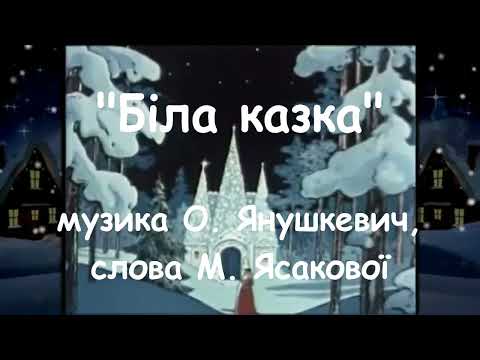 "Біла казка"

музика О. Янушкевич,
слова М. Ясакової